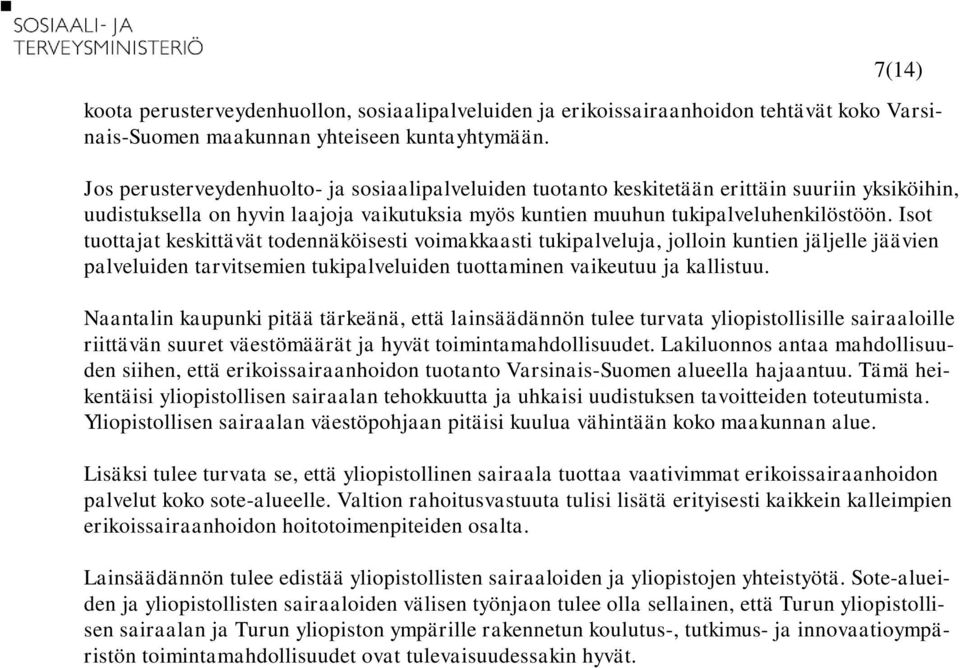 SOSIAALI- JA
TERVEYSMINISTERIÖ

7(14)

koota perusterveydenhuollon, sosiaalipalveluiden ja erikoissairaanhoidon tehtävät koko Varsinais-Suomen maakunnan yhteiseen kuntayhtymään.

Jos perusterveydenhuolto- ja sosiaalipalveluiden tuotanto keskitetään erittäin suuriin yksiköihin, uudistuksella on hyvin laajoja vaikutuksia myös kuntien muuhun tukipalveluhenkilöstöön. Isot tuottajat keskittävät todennäköisesti voimakkaasti tukipalveluja, jolloin kuntien jäljelle jäävien palveluiden tarvitsemien tukipalveluiden tuottaminen vaikeutuu ja kallistuu.

Naantalin kaupunki pitää tärkeänä, että lainsäädännön tulee turvata yliopistollisille sairaaloille riittävän suuret väestömäärät ja hyvät toimintamahdollisuudet. Lakiluonnos antaa mahdollisuuden siihen, että erikoissairaanhoidon tuotanto Varsinais-Suomen alueella hajaantuu. Tämä heikentäisi yliopistollisen sairaalan tehokkuutta ja uhkaisi uudistuksen tavoitteiden toteutumista. Yliopistollisen sairaalan väestöpohjaan pitäisi kuulua vähintään koko maakunnan alue.

Lisäksi tulee turvata se, että yliopistollinen sairaala tuottaa vaativimmat erikoissairaanhoidon palvelut koko sote-alueelle. Valtion rahoitusvastuuta tulisi lisätä erityisesti kaikkein kalleimpien erikoissairaanhoidon hoitotoimenpiteiden osalta.

Lainsäädännön tulee edistää yliopistollisten sairaaloiden ja yliopistojen yhteistyötä. Sote-alueiden ja yliopistollisten sairaaloiden välisen työnjaon tulee olla sellainen, että Turun yliopistollisen sairaalan ja Turun yliopiston ympärille rakennetun koulutus-, tutkimus- ja innovaatioympäristön toimintamahdollisuudet ovat tulevaisuudessakin hyvät.